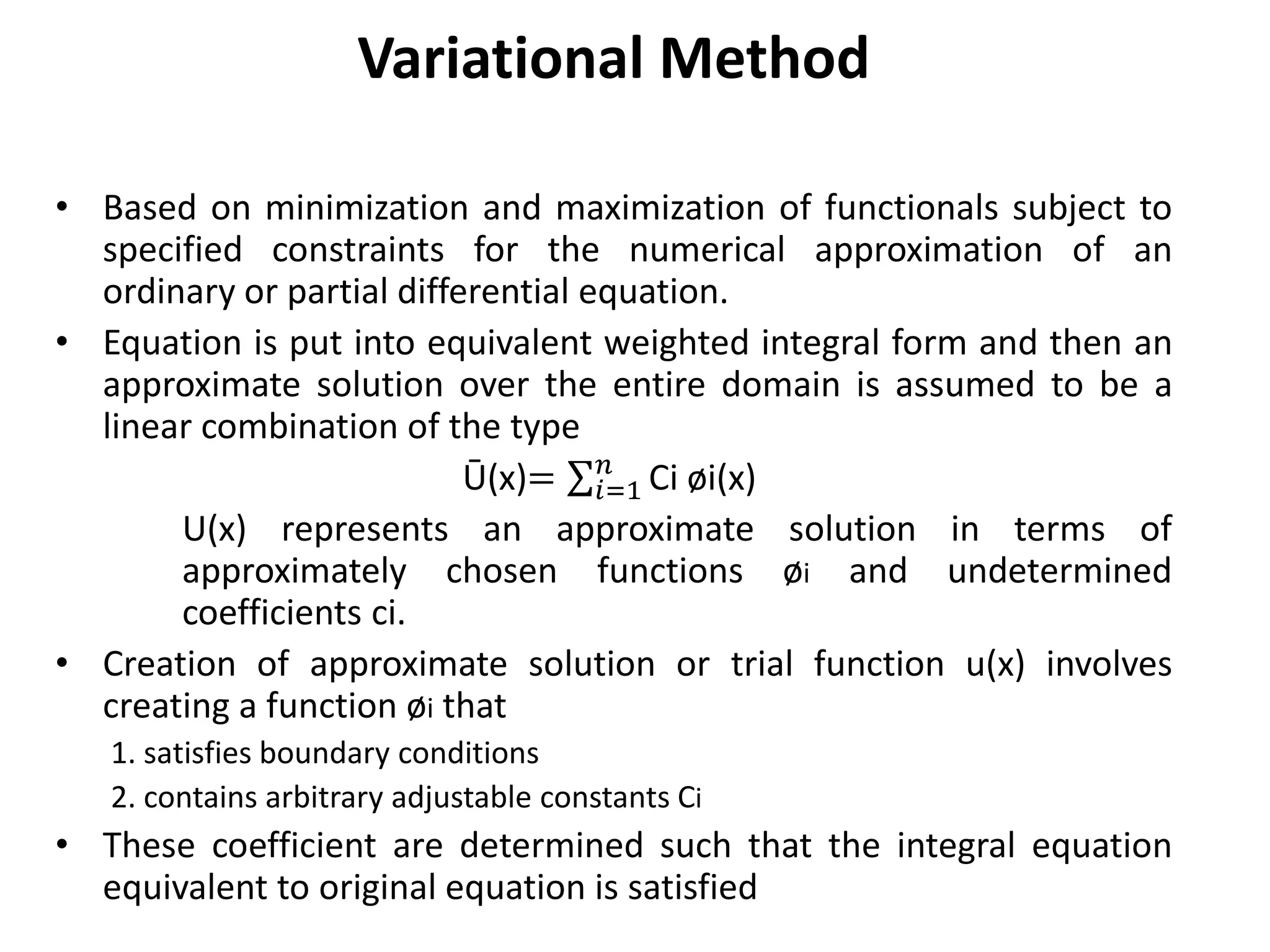 Variational Method

• Based on minimization and maximization of functionals subject to specified constraints for the numerical approximation of an ordinary or partial differential equation.

• Equation is put into equivalent weighted integral form and then an approximate solution over the entire domain is assumed to be a linear combination of the type

$\bar{U}(x) = \sum_{i=1}^{n} Ci\ øi(x)$

U(x) represents an approximate solution in terms of approximately chosen functions øi and undetermined coefficients ci.

• Creation of approximate solution or trial function u(x) involves creating a function øi that

1. satisfies boundary conditions

2. contains arbitrary adjustable constants Ci

• These coefficient are determined such that the integral equation equivalent to original equation is satisfied